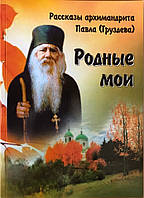 Рассказы архимандрита Павла (Груздева)

Родные мои